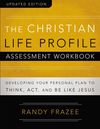 UPDATED EDITION

THE CHRISTIAN LIFE PROFILE
ASSESSMENT WORKBOOK

DEVELOPING YOUR PERSONAL PLAN TO THINK, ACT, AND BE LIKE JESUS

RANDY FRAZEE